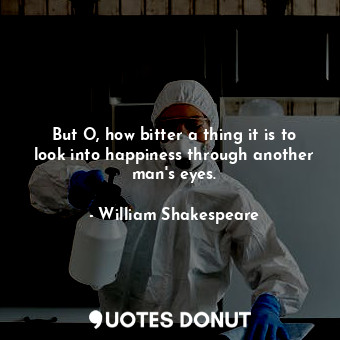 But O, how bitter a thing it is to look into happiness through another man's eyes.

- William Shakespeare

QUOTES DONUT